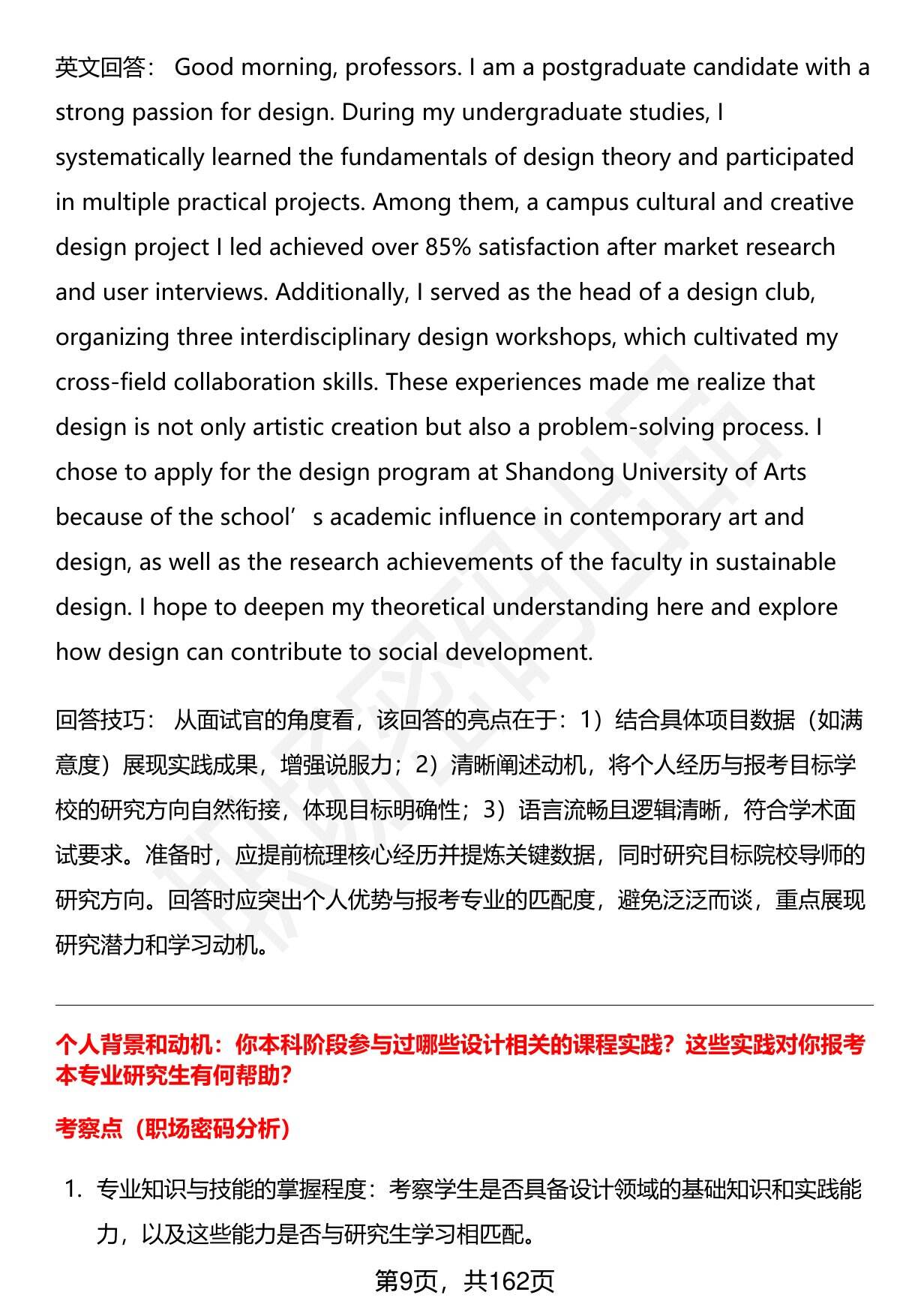 英文回答： Good morning, professors. I am a postgraduate candidate with a strong passion for design. During my undergraduate studies, I systematically learned the fundamentals of design theory and participated in multiple practical projects. Among them, a campus cultural and creative design project I led achieved over 85% satisfaction after market research and user interviews. Additionally, I served as the head of a design club, organizing three interdisciplinary design workshops, which cultivated my cross-field collaboration skills. These experiences made me realize that design is not only artistic creation but also a problem-solving process. I chose to apply for the design program at Shandong University of Arts because of the school’s academic influence in contemporary art and design, as well as the research achievements of the faculty in sustainable design. I hope to deepen my theoretical understanding here and explore how design can contribute to social development.

回答技巧： 从面试官的角度看，该回答的亮点在于：1）结合具体项目数据（如满意度）展现实践成果，增强说服力；2）清晰阐述动机，将个人经历与报考目标学校的研究方向自然衔接，体现目标明确性；3）语言流畅且逻辑清晰，符合学术面试要求。准备时，应提前梳理核心经历并提炼关键数据，同时研究目标院校导师的研究方向。回答时应突出个人优势与报考专业的匹配度，避免泛泛而谈，重点展现研究潜力和学习动机。

个人背景和动机：你本科阶段参与过哪些设计相关的课程实践？这些实践对你报考本专业研究生有何帮助？

考察点（职场密码分析）

1. 专业知识与技能的掌握程度：考察学生是否具备设计领域的基础知识和实践能力，以及这些能力是否与研究生学习相匹配。

第9页，共162页